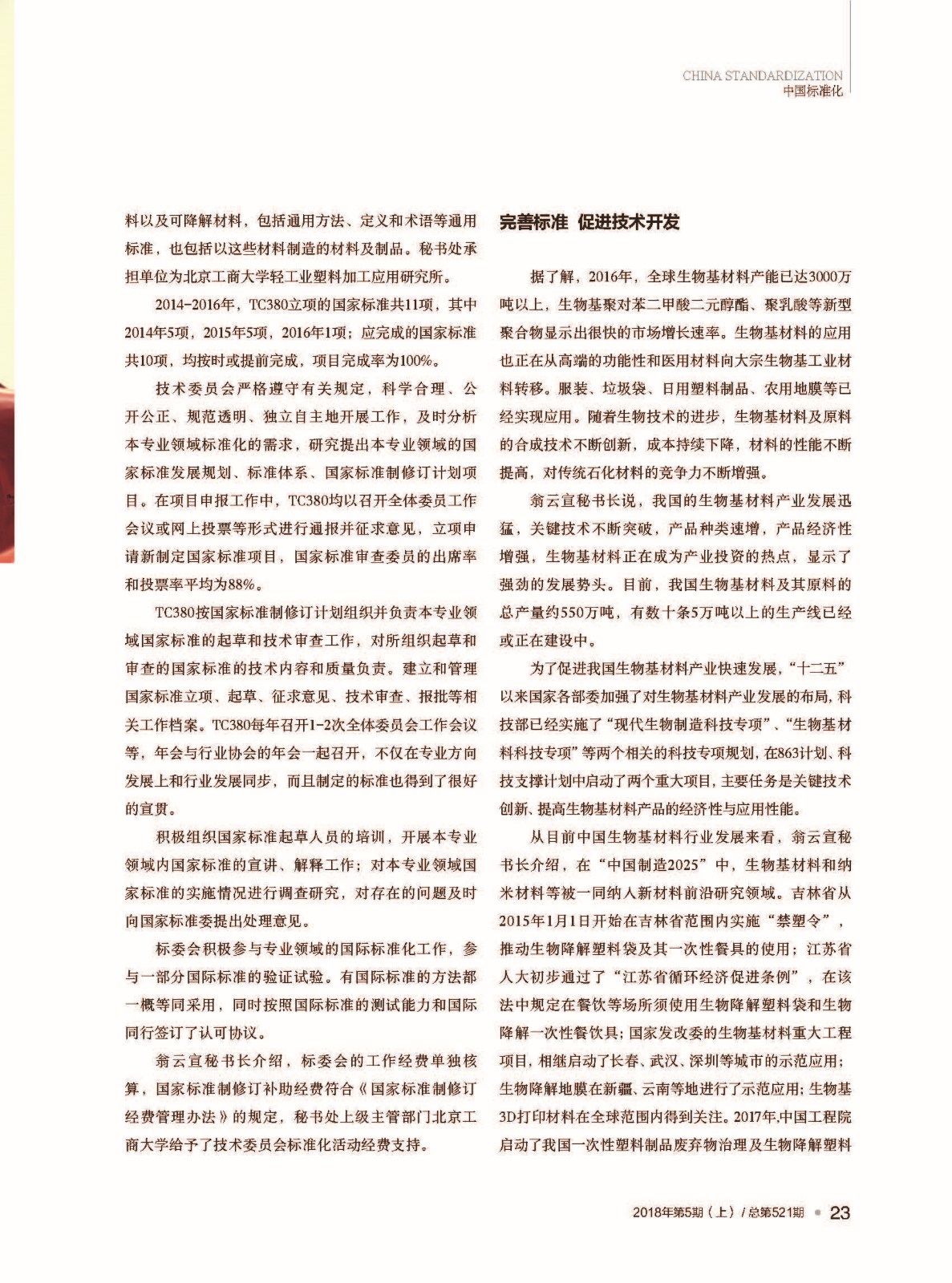 CHINA STANDARDIZATION
中国标准化

料以及可降解材料，包括通用方法、定义和术语等通用标准，也包括以这些材料制造的材料及制品。秘书处承担单位为北京工商大学轻工业塑料加工应用研究所。

2014-2016年，TC380立项的国家标准共11项，其中2014年5项，2015年5项，2016年1项；应完成的国家标准共10项，均按时或提前完成，项目完成率为100%。

技术委员会严格遵守有关规定，科学合理、公开公正、规范透明、独立自主地开展工作，及时分析本专业领域标准化的需求，研究提出本专业领域的国家标准发展规划、标准体系、国家标准制修订计划项目。在项目申报工作中，TC380均以召开全体委员工作会议或网上投票等形式进行通报并征求意见，立项申请新制定国家标准项目，国家标准审查委员的出席率和投票率平均为88%。

TC380按国家标准制修订计划组织并负责本专业领域国家标准的起草和技术审查工作，对所组织起草和审查的国家标准的技术内容和质量负责。建立和管理国家标准立项、起草、征求意见、技术审查、报批等相关工作档案。TC380每年召开1-2次全体委员会工作会议等，年会与行业协会的年会一起召开，不仅在专业方向发展上和行业发展同步，而且制定的标准也得到了很好的宣贯。

积极组织国家标准起草人员的培训，开展本专业领域内国家标准的宣讲、解释工作；对本专业领域国家标准的实施情况进行调查研究，对存在的问题及时向国家标准委提出处理意见。

标委会积极参与专业领域的国际标准化工作，参与一部分国际标准的验证试验。有国际标准的方法都一概等同采用，同时按照国际标准的测试能力和国际同行签订了认可协议。

翁云宣秘书长介绍，标委会的工作经费单独核算，国家标准制修订补助经费符合《国家标准制修订经费管理办法》的规定，秘书处上级主管部门北京工商大学给予了技术委员会标准化活动经费支持。

完善标准 促进技术开发

据了解，2016年，全球生物基材料产能已达3000万吨以上，生物基聚对苯二甲酸二元醇酯、聚乳酸等新型聚合物显示出很快的市场增长速率。生物基材料的应用也正在从高端的功能性和医用材料向大宗生物基工业材料转移。服装、垃圾袋、日用塑料制品、农用地膜等已经实现应用。随着生物技术的进步，生物基材料及原料的合成技术不断创新，成本持续下降，材料的性能不断提高，对传统石化材料的竞争力不断增强。

翁云宣秘书长说，我国的生物基材料产业发展迅猛，关键技术不断突破，产品种类速增，产品经济性增强，生物基材料正在成为产业投资的热点，显示了强劲的发展势头。目前，我国生物基材料及其原料的总产量约550万吨，有数十条5万吨以上的生产线已经或正在建设中。

为了促进我国生物基材料产业快速发展，“十二五”以来国家各部委加强了对生物基材料产业发展的布局，科技部已经实施了“现代生物制造科技专项”、“生物基材料科技专项”等两个相关的科技专项规划，在863计划、科技支撑计划中启动了两个重大项目，主要任务是关键技术创新、提高生物基材料产品的经济性与应用性能。

从目前中国生物基材料行业发展来看，翁云宣秘书长介绍，在“中国制造2025”中，生物基材料和纳米材料等被一同纳入新材料前沿研究领域。吉林省从2015年1月1日开始在吉林省范围内实施“禁塑令”，推动生物降解塑料袋及其一次性餐具的使用；江苏省人大初步通过了“江苏省循环经济促进条例”，在该法中规定在餐饮等场所须使用生物降解塑料袋和生物降解一次性餐饮具；国家发改委的生物基材料重大工程项目，相继启动了长春、武汉、深圳等城市的示范应用；生物降解地膜在新疆、云南等地进行了示范应用；生物基3D打印材料在全球范围内得到关注。2017年,中国工程院启动了我国一次性塑料制品废弃物治理及生物降解塑料

2018年第5期（上）/总第521期 • 23